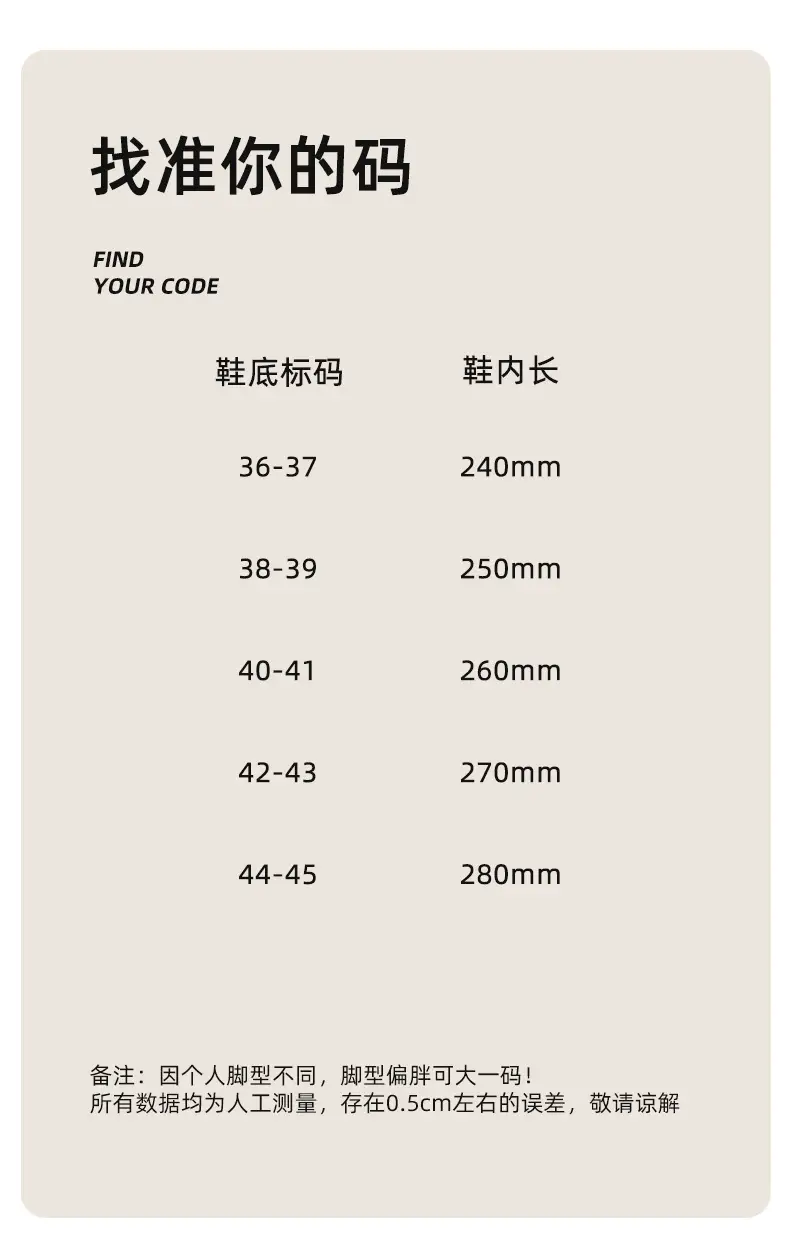 找准你的码

FIND
YOUR CODE

| 鞋底标码 | 鞋内长 |
|---|---|
| 36-37 | 240mm |
| 38-39 | 250mm |
| 40-41 | 260mm |
| 42-43 | 270mm |
| 44-45 | 280mm |

备注：因个人脚型不同，脚型偏胖可大一码！
所有数据均为人工测量，存在0.5cm左右的误差，敬请谅解